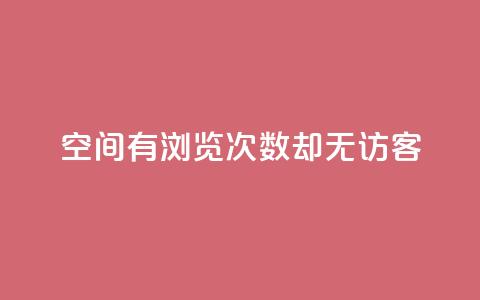 空间有浏览次数却无访客